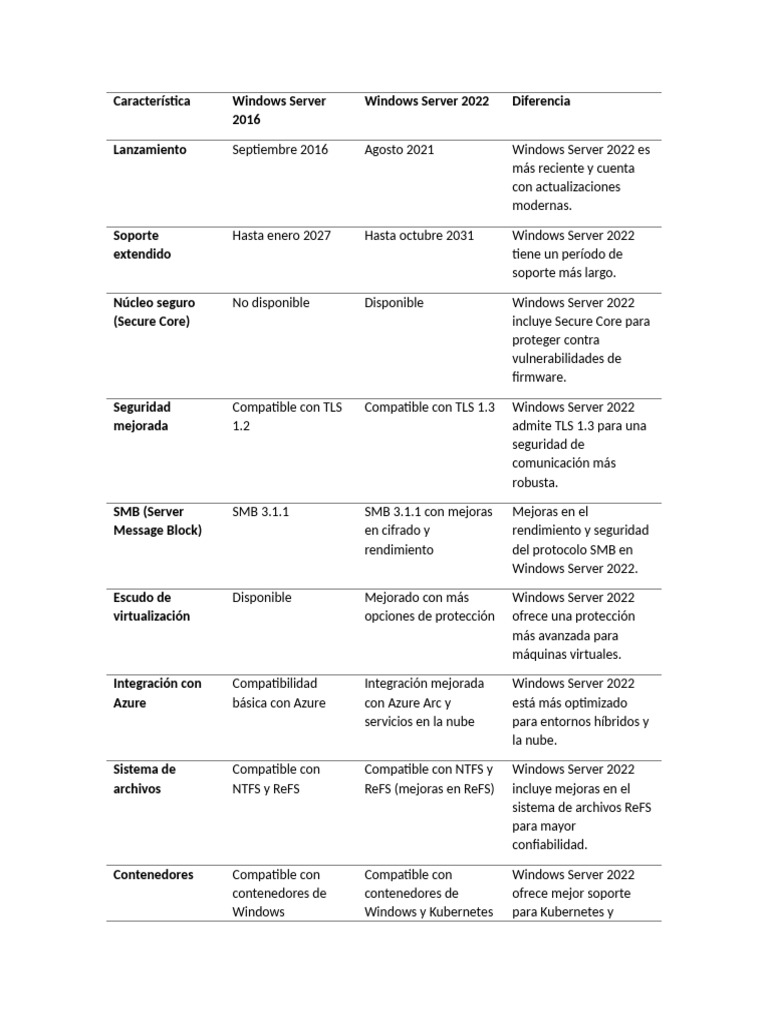 | Característica | Windows Server 2016 | Windows Server 2022 | Diferencia |
|---|---|---|---|
| Lanzamiento | Septiembre 2016 | Agosto 2021 | Windows Server 2022 es más reciente y cuenta con actualizaciones modernas. |
| Soporte extendido | Hasta enero 2027 | Hasta octubre 2031 | Windows Server 2022 tiene un período de soporte más largo. |
| Núcleo seguro (Secure Core) | No disponible | Disponible | Windows Server 2022 incluye Secure Core para proteger contra vulnerabilidades de firmware. |
| Seguridad mejorada | Compatible con TLS 1.2 | Compatible con TLS 1.3 | Windows Server 2022 admite TLS 1.3 para una seguridad de comunicación más robusta. |
| SMB (Server Message Block) | SMB 3.1.1 | SMB 3.1.1 con mejoras en cifrado y rendimiento | Mejoras en el rendimiento y seguridad del protocolo SMB en Windows Server 2022. |
| Escudo de virtualización | Disponible | Mejorado con más opciones de protección | Windows Server 2022 ofrece una protección más avanzada para máquinas virtuales. |
| Integración con Azure | Compatibilidad básica con Azure | Integración mejorada con Azure Arc y servicios en la nube | Windows Server 2022 está más optimizado para entornos híbridos y la nube. |
| Sistema de archivos | Compatible con NTFS y ReFS | Compatible con NTFS y ReFS (mejoras en ReFS) | Windows Server 2022 incluye mejoras en el sistema de archivos ReFS para mayor confiabilidad. |
| Contenedores | Compatible con contenedores de Windows | Compatible con contenedores de Windows y Kubernetes | Windows Server 2022 ofrece mejor soporte para Kubernetes y |